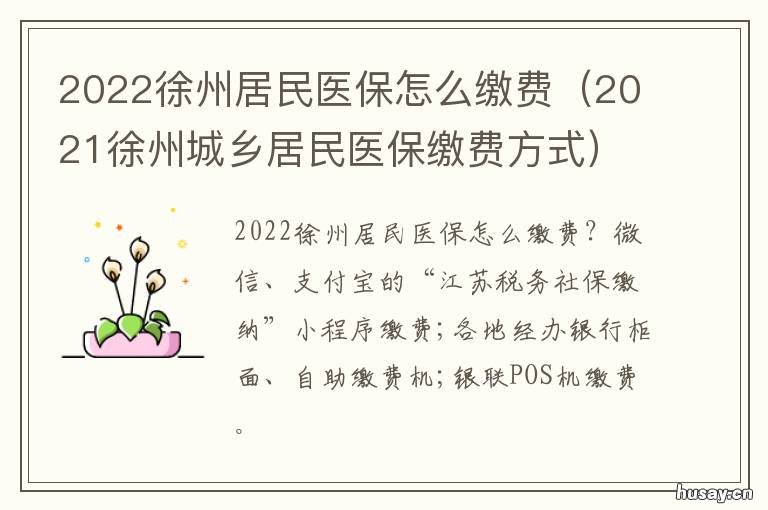 2022徐州居民医保怎么缴费（2021徐州城乡居民医保缴费方式）

2022徐州居民医保怎么缴费？微信、支付宝的“江苏税务社保缴纳”小程序缴费；各地经办银行柜面、自助缴费机；银联POS机缴费。

husay.cn